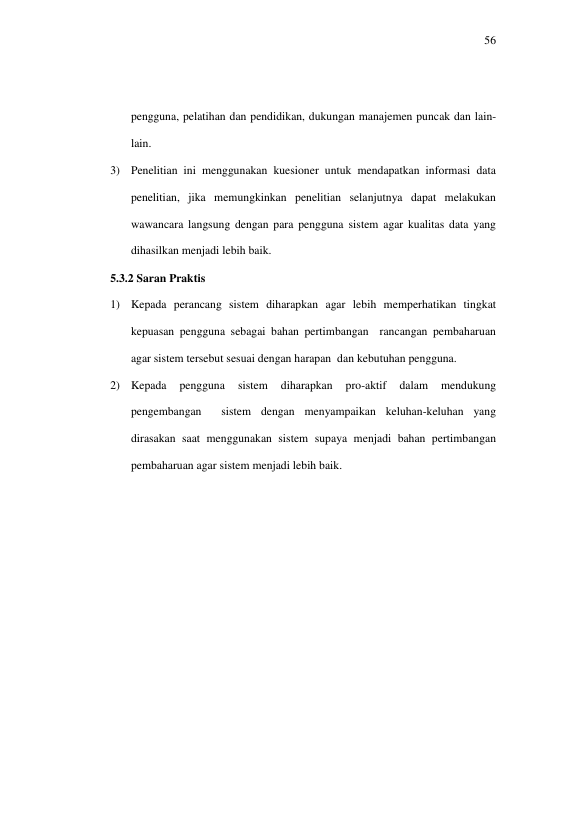 56

pengguna, pelatihan dan pendidikan, dukungan manajemen puncak dan lain-lain.

3) Penelitian ini menggunakan kuesioner untuk mendapatkan informasi data penelitian, jika memungkinkan penelitian selanjutnya dapat melakukan wawancara langsung dengan para pengguna sistem agar kualitas data yang dihasilkan menjadi lebih baik.

5.3.2 Saran Praktis

1) Kepada perancang sistem diharapkan agar lebih memperhatikan tingkat kepuasan pengguna sebagai bahan pertimbangan rancangan pembaharuan agar sistem tersebut sesuai dengan harapan dan kebutuhan pengguna.

2) Kepada pengguna sistem diharapkan pro-aktif dalam mendukung pengembangan sistem dengan menyampaikan keluhan-keluhan yang dirasakan saat menggunakan sistem supaya menjadi bahan pertimbangan pembaharuan agar sistem menjadi lebih baik.